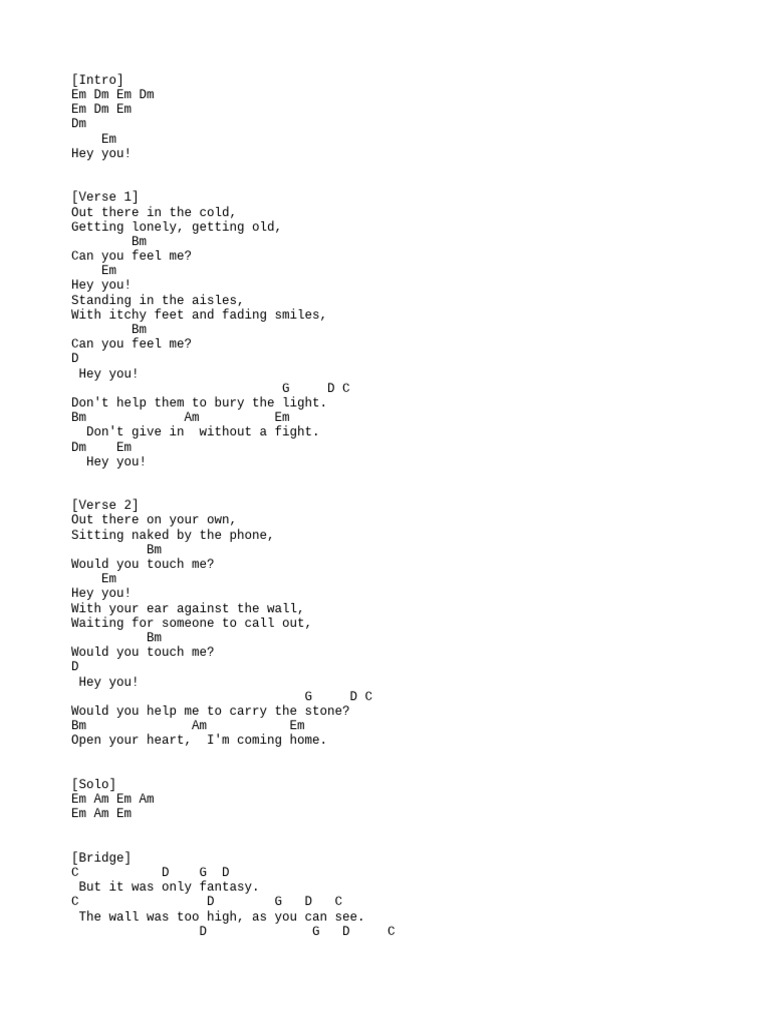 [Intro]
Em Dm Em Dm
Em Dm Em
Dm
    Em
Hey you!

[Verse 1]
Out there in the cold,
Getting lonely, getting old,
        Bm
Can you feel me?
    Em
Hey you!
Standing in the aisles,
With itchy feet and fading smiles,
        Bm
Can you feel me?
D
 Hey you!
                            G     D C
Don't help them to bury the light.
Bm            Am          Em
  Don't give in  without a fight.
Dm    Em
  Hey you!

[Verse 2]
Out there on your own,
Sitting naked by the phone,
          Bm
Would you touch me?
    Em
Hey you!
With your ear against the wall,
Waiting for someone to call out,
          Bm
Would you touch me?
D
 Hey you!
                               G     D C
Would you help me to carry the stone?
Bm              Am          Em
Open your heart,  I'm coming home.

[Solo]
Em Am Em Am
Em Am Em

[Bridge]
C           D    G  D
 But it was only fantasy.
C                 D        G   D   C
 The wall was too high, as you can see.
                 D              G   D     C